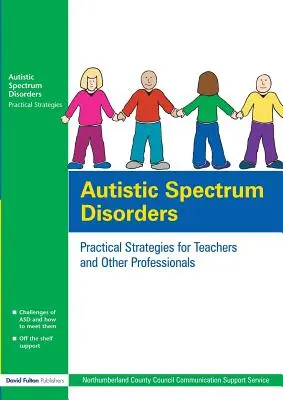 Autistic Spectrum Disorders
Practical Strategies

Autistic Spectrum Disorders

Practical Strategies for Teachers and Other Professionals

Challenges of ASD and how to meet them

Off the shelf support

David Fulton Publishers

Northumberland County Council Communication Support Service